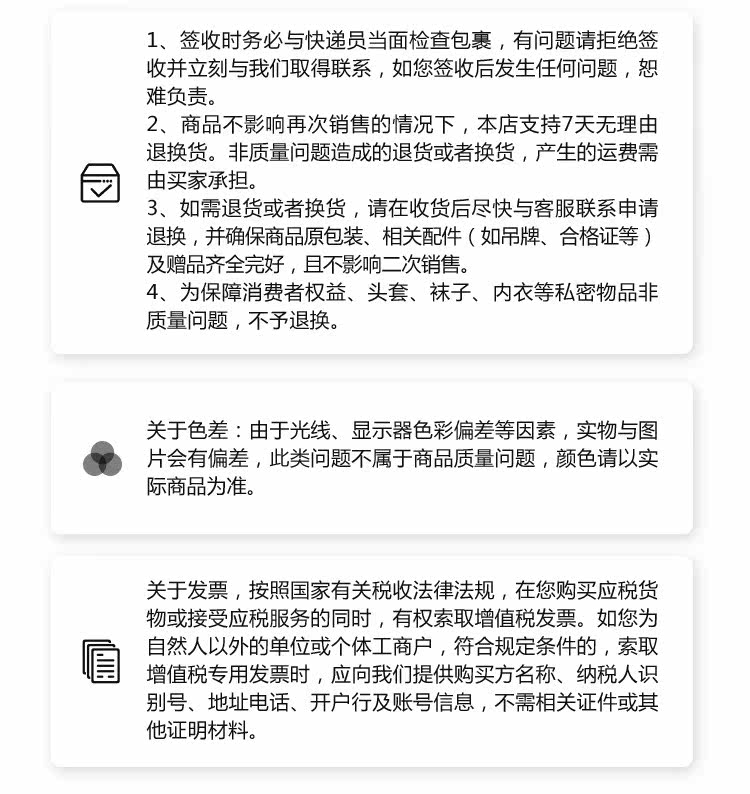 1、签收时务必与快递员当面检查包裹，有问题请拒绝签收并立刻与我们取得联系，如您签收后发生任何问题，恕难负责。
2、商品不影响再次销售的情况下，本店支持7天无理由退换货。非质量问题造成的退货或者换货，产生的运费需由买家承担。
3、如需退货或者换货，请在收货后尽快与客服联系申请退换，并确保商品原包装、相关配件（如吊牌、合格证等）及赠品齐全完好，且不影响二次销售。
4、为保障消费者权益、头套、袜子、内衣等私密物品非质量问题，不予退换。

关于色差：由于光线、显示器色彩偏差等因素，实物与图片会有偏差，此类问题不属于商品质量问题，颜色请以实际商品为准。

关于发票，按照国家有关税收法律法规，在您购买应税货物或接受应税服务的同时，有权索取增值税发票。如您为自然人以外的单位或个体工商户，符合规定条件的，索取增值税专用发票时，应向我们提供购买方名称、纳税人识别号、地址电话、开户行及账号信息，不需相关证件或其他证明材料。